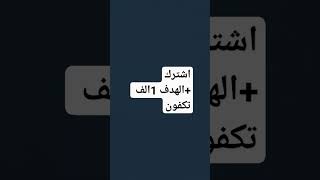 اشترك
+الهدف 1الف
تكفون